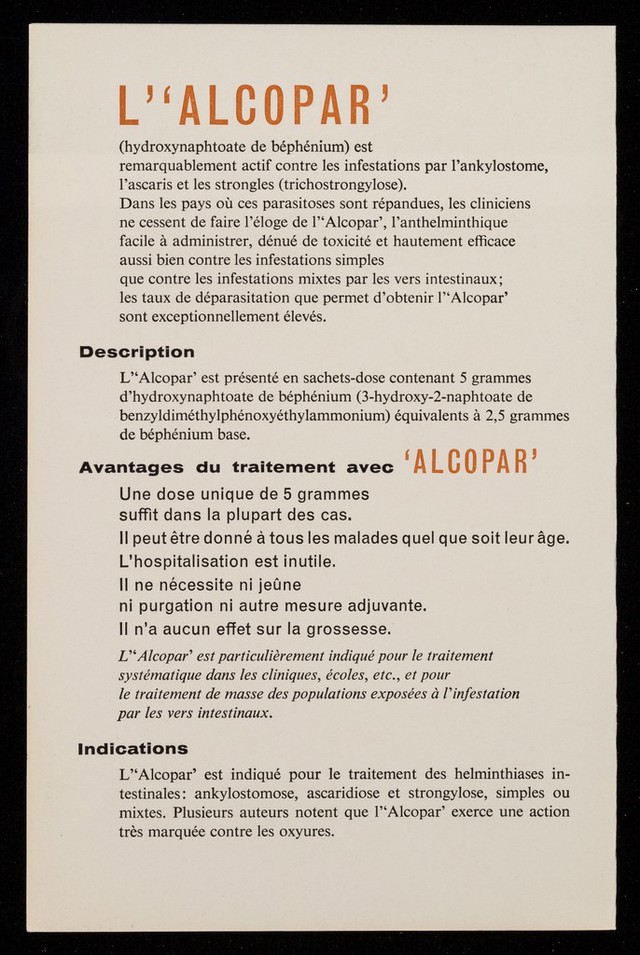 L''ALCOPAR'

(hydroxynaphtoate de béphénium) est remarquablement actif contre les infestations par l'ankylostome, l'ascaris et les strongles (trichostrongylose).
Dans les pays où ces parasitoses sont répandues, les cliniciens ne cessent de faire l'éloge de l''Alcopar', l'anthelminthique facile à administrer, dénué de toxicité et hautement efficace aussi bien contre les infestations simples que contre les infestations mixtes par les vers intestinaux; les taux de déparasitation que permet d'obtenir l''Alcopar' sont exceptionnellement élevés.

Description

L''Alcopar' est présenté en sachets-dose contenant 5 grammes d'hydroxynaphtoate de béphénium (3-hydroxy-2-naphtoate de benzyldiméthylphénoxyéthylammonium) équivalents à 2,5 grammes de béphénium base.

Avantages du traitement avec 'ALCOPAR'

Une dose unique de 5 grammes suffit dans la plupart des cas.
Il peut être donné à tous les malades quel que soit leur âge.
L'hospitalisation est inutile.
Il ne nécessite ni jeûne ni purgation ni autre mesure adjuvante.
Il n'a aucun effet sur la grossesse.

L''Alcopar' est particulièrement indiqué pour le traitement systématique dans les cliniques, écoles, etc., et pour le traitement de masse des populations exposées à l'infestation par les vers intestinaux.

Indications

L''Alcopar' est indiqué pour le traitement des helminthiases intestinales: ankylostomose, ascaridiose et strongylose, simples ou mixtes. Plusieurs auteurs notent que l''Alcopar' exerce une action très marquée contre les oxyures.